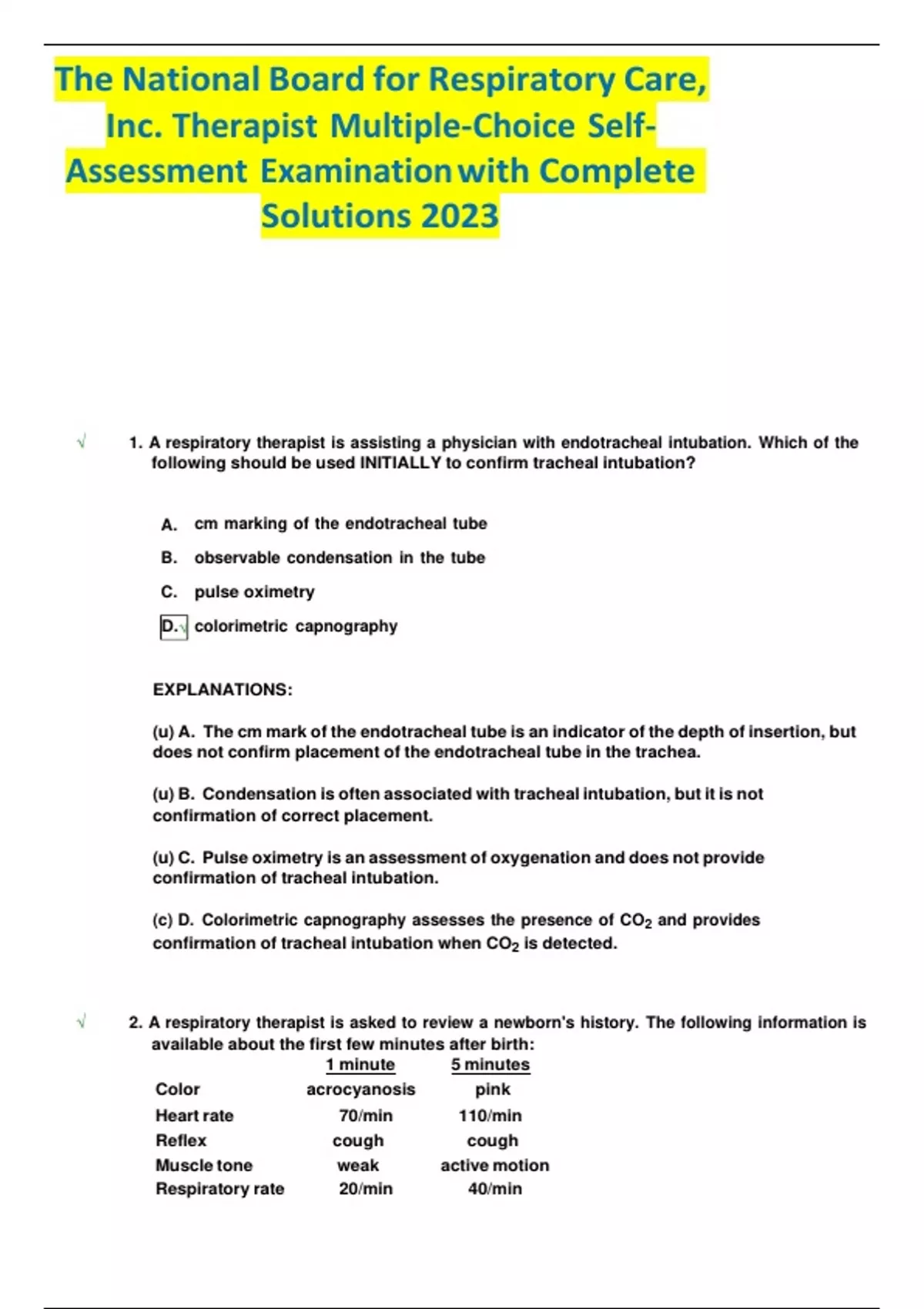 The National Board for Respiratory Care, Inc. Therapist Multiple-Choice Self-Assessment Examination with Complete Solutions 2023

√ 1. A respiratory therapist is assisting a physician with endotracheal intubation. Which of the following should be used INITIALLY to confirm tracheal intubation?

A. cm marking of the endotracheal tube

B. observable condensation in the tube

C. pulse oximetry

D.√ colorimetric capnography

EXPLANATIONS:

(u) A. The cm mark of the endotracheal tube is an indicator of the depth of insertion, but does not confirm placement of the endotracheal tube in the trachea.

(u) B. Condensation is often associated with tracheal intubation, but it is not confirmation of correct placement.

(u) C. Pulse oximetry is an assessment of oxygenation and does not provide confirmation of tracheal intubation.

(c) D. Colorimetric capnography assesses the presence of $CO_2$ and provides confirmation of tracheal intubation when $CO_2$ is detected.

√ 2. A respiratory therapist is asked to review a newborn's history. The following information is available about the first few minutes after birth:

| | 1 minute | 5 minutes |
|---|---|---|
| Color | acrocyanosis | pink |
| Heart rate | 70/min | 110/min |
| Reflex | cough | cough |
| Muscle tone | weak | active motion |
| Respiratory rate | 20/min | 40/min |